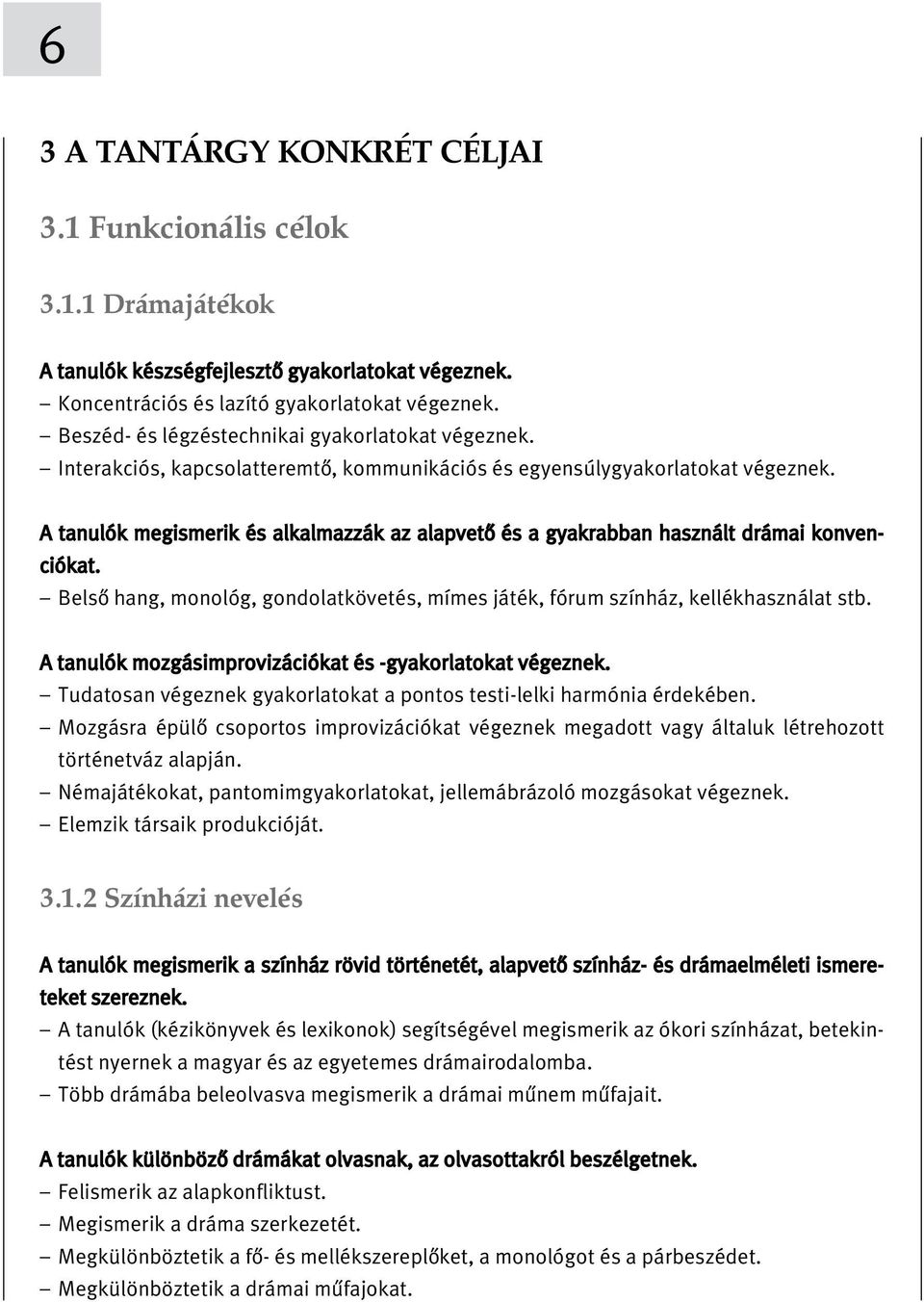 6

3 A TANTÁRGY KONKRÉT CÉLJAI

3.1 Funkcionális célok

3.1.1 Drámajátékok

A tanulók készségfejlesztő gyakorlatokat végeznek.
– Koncentrációs és lazító gyakorlatokat végeznek.
– Beszéd- és légzéstechnikai gyakorlatokat végeznek.
– Interakciós, kapcsolatteremtő, kommunikációs és egyensúlygyakorlatokat végeznek.

A tanulók megismerik és alkalmazzák az alapvető és a gyakrabban használt drámai konvenciókat.
– Belső hang, monológ, gondolatkövetés, mímes játék, fórum színház, kellékhasználat stb.

A tanulók mozgásimprovizációkat és -gyakorlatokat végeznek.
– Tudatosan végeznek gyakorlatokat a pontos testi-lelki harmónia érdekében.
– Mozgásra épülő csoportos improvizációkat végeznek megadott vagy általuk létrehozott történetváz alapján.
– Némajátékokat, pantomimgyakorlatokat, jellemábrázoló mozgásokat végeznek.
– Elemzik társaik produkcióját.

3.1.2 Színházi nevelés

A tanulók megismerik a színház rövid történetét, alapvető színház- és drámaelméleti ismereteket szereznek.
– A tanulók (kézikönyvek és lexikonok) segítségével megismerik az ókori színházat, betekintést nyernek a magyar és az egyetemes drámairodalomba.
– Több drámába beleolvasva megismerik a drámai műnem műfajait.

A tanulók különböző drámákat olvasnak, az olvasottakról beszélgetnek.
– Felismerik az alapkonfliktust.
– Megismerik a dráma szerkezetét.
– Megkülönböztetik a fő- és mellékszereplőket, a monológot és a párbeszédet.
– Megkülönböztetik a drámai műfajokat.